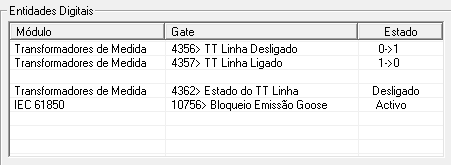 Entidades Digitais

| Módulo | Gate | Estado |
|---|---|---|
| Transformadores de Medida | 4356> TT Linha Desligado | 0->1 |
| Transformadores de Medida | 4357> TT Linha Ligado | 1->0 |
| | | |
| Transformadores de Medida | 4362> Estado do TT Linha | Desligado |
| IEC 61850 | 10756> Bloqueio Emissão Goose | Activo |